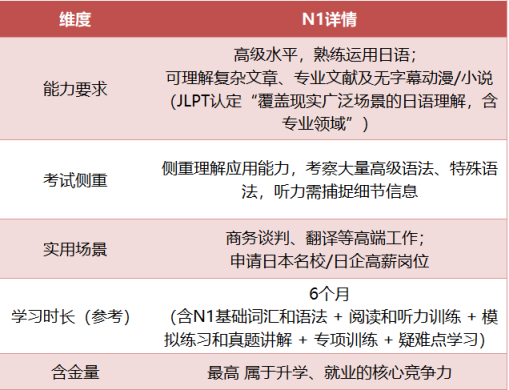 | 维度 | N1详情 |
|---|---|
| 能力要求 | 高级水平，熟练运用日语；可理解复杂文章、专业文献及无字幕动漫/小说（JLPT认定“覆盖现实广泛场景的日语理解，含专业领域”） |
| 考试侧重 | 侧重理解应用能力，考察大量高级语法、特殊语法，听力需捕捉细节信息 |
| 实用场景 | 商务谈判、翻译等高端工作；申请日本名校/日企高薪岗位 |
| 学习时长（参考） | 6个月（含N1基础词汇和语法 + 阅读和听力训练 + 模拟练习和真题讲解 + 专项训练 + 疑难点学习） |
| 含金量 | 最高 属于升学、就业的核心竞争力 |